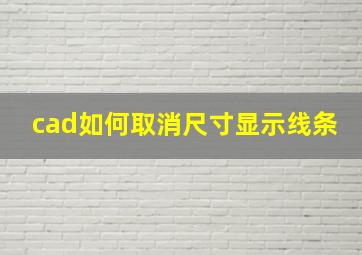 cad如何取消尺寸显示线条